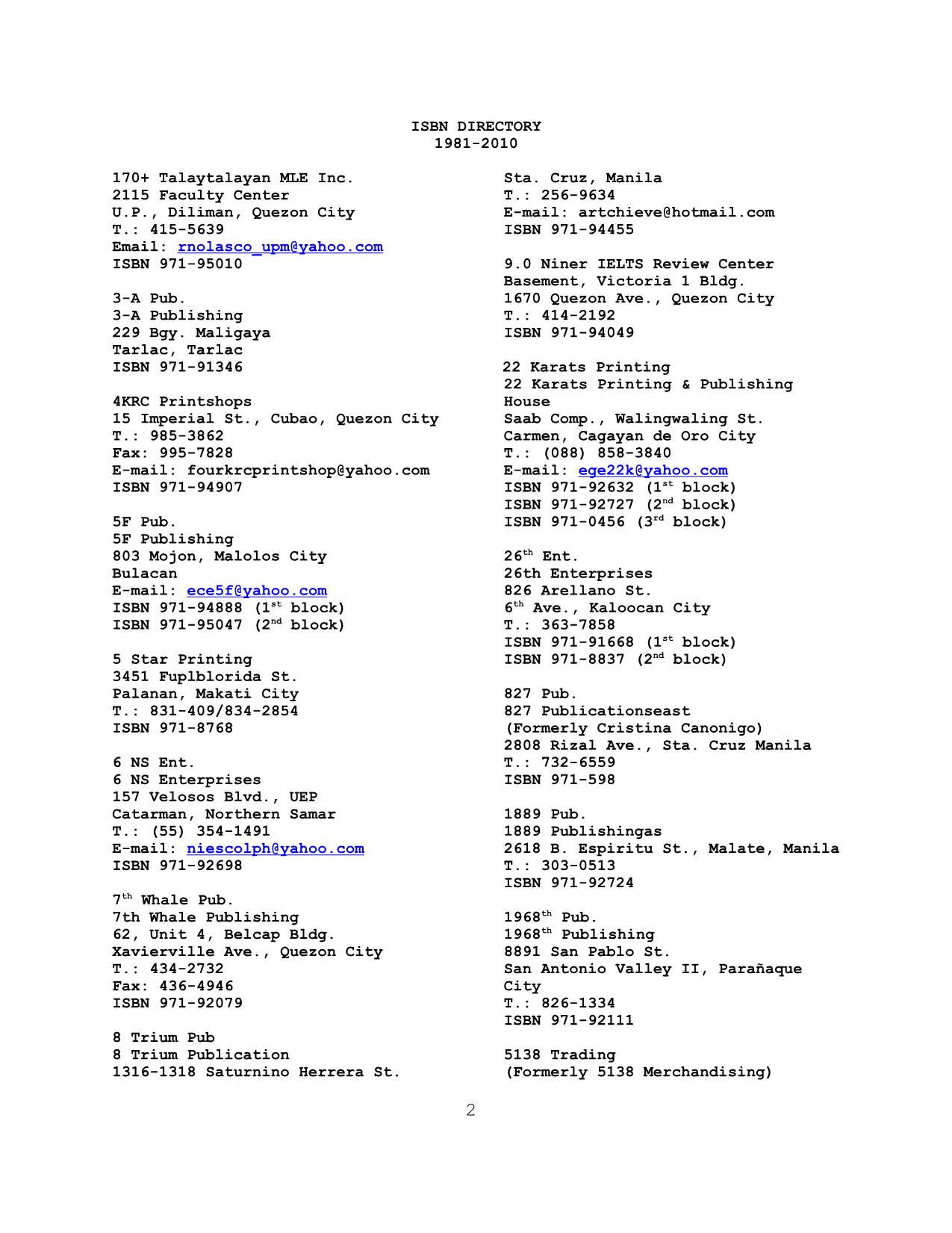 ISBN DIRECTORY
1981-2010

170+ Talaytalayan MLE Inc.
2115 Faculty Center
U.P., Diliman, Quezon City
T.: 415-5639
Email: rnolasco_upm@yahoo.com
ISBN 971-95010

3-A Pub.
3-A Publishing
229 Bgy. Maligaya
Tarlac, Tarlac
ISBN 971-91346

4KRC Printshops
15 Imperial St., Cubao, Quezon City
T.: 985-3862
Fax: 995-7828
E-mail: fourkrcprintshop@yahoo.com
ISBN 971-94907

5F Pub.
5F Publishing
803 Mojon, Malolos City
Bulacan
E-mail: ece5f@yahoo.com
ISBN 971-94888 (1$^{st}$ block)
ISBN 971-95047 (2$^{nd}$ block)

5 Star Printing
3451 Fuplblorida St.
Palanan, Makati City
T.: 831-409/834-2854
ISBN 971-8768

6 NS Ent.
6 NS Enterprises
157 Velosos Blvd., UEP
Catarman, Northern Samar
T.: (55) 354-1491
E-mail: niescolph@yahoo.com
ISBN 971-92698

7$^{th}$ Whale Pub.
7th Whale Publishing
62, Unit 4, Belcap Bldg.
Xavierville Ave., Quezon City
T.: 434-2732
Fax: 436-4946
ISBN 971-92079

8 Trium Pub
8 Trium Publication
1316-1318 Saturnino Herrera St.
Sta. Cruz, Manila
T.: 256-9634
E-mail: artchieve@hotmail.com
ISBN 971-94455

9.0 Niner IELTS Review Center
Basement, Victoria 1 Bldg.
1670 Quezon Ave., Quezon City
T.: 414-2192
ISBN 971-94049

22 Karats Printing
22 Karats Printing & Publishing House
Saab Comp., Walingwaling St.
Carmen, Cagayan de Oro City
T.: (088) 858-3840
E-mail: ege22k@yahoo.com
ISBN 971-92632 (1$^{st}$ block)
ISBN 971-92727 (2$^{nd}$ block)
ISBN 971-0456 (3$^{rd}$ block)

26$^{th}$ Ent.
26th Enterprises
826 Arellano St.
6$^{th}$ Ave., Kaloocan City
T.: 363-7858
ISBN 971-91668 (1$^{st}$ block)
ISBN 971-8837 (2$^{nd}$ block)

827 Pub.
827 Publicationseast
(Formerly Cristina Canonigo)
2808 Rizal Ave., Sta. Cruz Manila
T.: 732-6559
ISBN 971-598

1889 Pub.
1889 Publishingas
2618 B. Espiritu St., Malate, Manila
T.: 303-0513
ISBN 971-92724

1968$^{th}$ Pub.
1968$^{th}$ Publishing
8891 San Pablo St.
San Antonio Valley II, Parañaque City
T.: 826-1334
ISBN 971-92111

5138 Trading
(Formerly 5138 Merchandising)

2